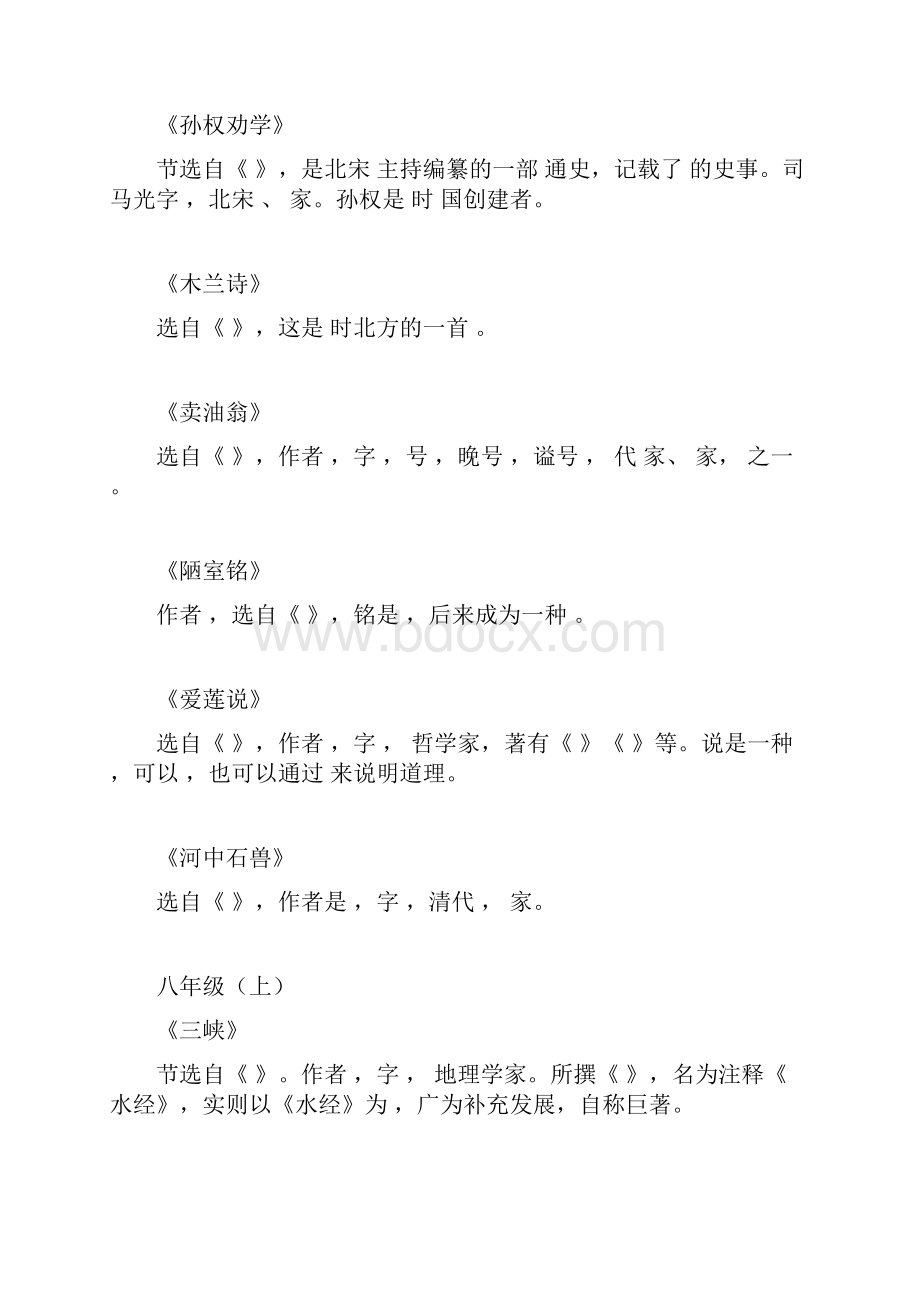 《孙权劝学》

节选自《 》，是北宋 主持编纂的一部 通史，记载了 的史事。司马光字 ，北宋 、 家。孙权是 时 国创建者。

《木兰诗》

选自《 》，这是 时北方的一首 。

《卖油翁》

选自《 》，作者 ，字 ，号 ，晚号 ，谥号 ， 代 家、 家， 之一。

《陋室铭》

作者 ，选自《 》，铭是 ，后来成为一种 。

www.bdocx.com

《爱莲说》

选自《 》，作者 ，字 ， 哲学家，著有《 》《 》等。说是一种 ，可以 ，也可以通过 来说明道理。

《河中石兽》

选自《 》，作者是 ，字 ，清代 ， 家。

八年级（上）

《三峡》

节选自《 》。作者 ，字 ， 地理学家。所撰《 》，名为注释《水经》，实则以《水经》为 ，广为补充发展，自称巨著。